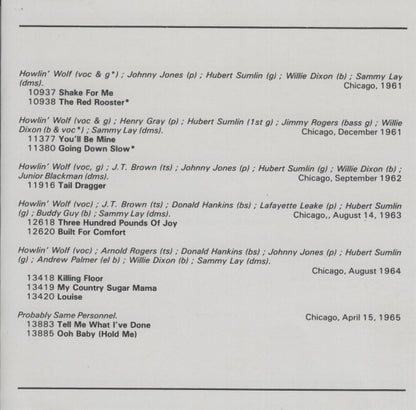 Howlin' Wolf (voc & g*) ; Johnny Jones (p) ; Hubert Sumlin (g) ; Willie Dixon (b) ; Sammy Lay (dms). Chicago, 1961
10937 Shake For Me
10938 The Red Rooster*

Howlin' Wolf (voc & g) ; Henry Gray (p) ; Hubert Sumlin (1st g) ; Jimmy Rogers (bass g) ; Willie Dixon (b & voc*) ; Sammy Lay (dms). Chicago, December 1961
11377 You'll Be Mine
11380 Going Down Slow*

Howlin' Wolf (voc, g) ; J.T. Brown (ts) ; Johnny Jones (p) ; Hubert Sumlin (g) ; Willie Dixon (b) ; Junior Blackman (dms). Chicago, September 1962
11916 Tail Dragger

Howlin' Wolf (voc) ; J.T. Brown (ts) ; Donald Hankins (bs) ; Lafayette Leake (p) ; Hubert Sumlin (g) ; Buddy Guy (b) ; Sammy Lay (dms). Chicago,, August 14, 1963
12618 Three Hundred Pounds Of Joy
12620 Built For Comfort

Howlin' Wolf (voc) ; Arnold Rogers (ts) ; Donald Hankins (bs) ; Johnny Jones (p) ; Hubert Sumlin (g) ; Andrew Palmer (el b) ; Willie Dixon (b) ; Sammy Lay (dms).
Chicago, August 1964
13418 Killing Floor
13419 My Country Sugar Mama
13420 Louise

Probably Same Personnel. Chicago, April 15, 1965
13883 Tell Me What I've Done
13885 Ooh Baby (Hold Me)